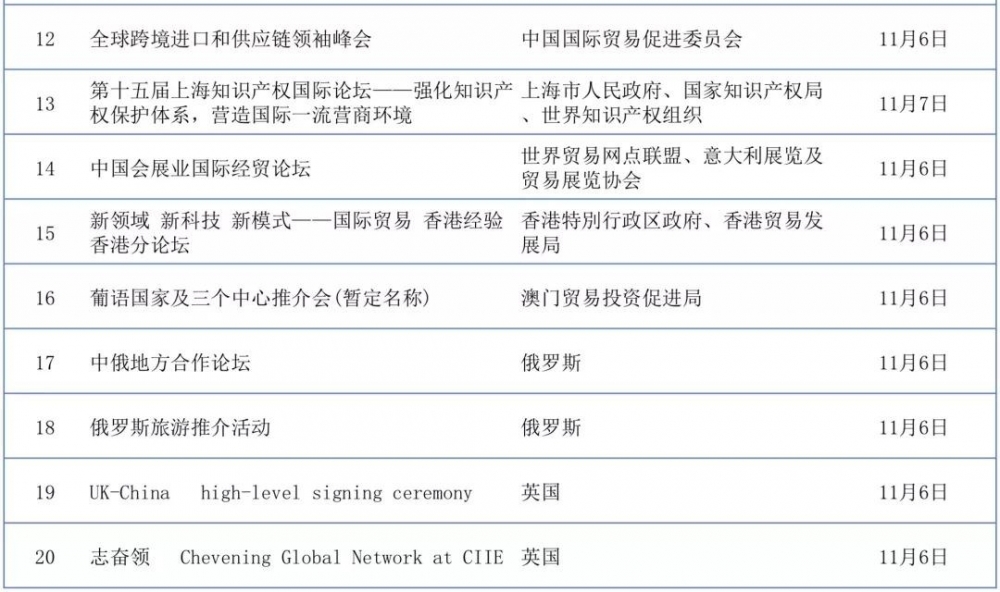 | 12 | 全球跨境进口和供应链领袖峰会 | 中国国际贸易促进委员会 | 11月6日 |
|---|---|---|---|
| 13 | 第十五届上海知识产权国际论坛——强化知识产权保护体系，营造国际一流营商环境 | 上海市人民政府、国家知识产权局、世界知识产权组织 | 11月7日 |
| 14 | 中国会展业国际经贸论坛 | 世界贸易网点联盟、意大利展览及贸易展览协会 | 11月6日 |
| 15 | 新领域 新科技 新模式——国际贸易 香港经验 香港分论坛 | 香港特别行政区政府、香港贸易发展局 | 11月6日 |
| 16 | 葡语国家及三个中心推介会(暂定名称) | 澳门贸易投资促进局 | 11月6日 |
| 17 | 中俄地方合作论坛 | 俄罗斯 | 11月6日 |
| 18 | 俄罗斯旅游推介活动 | 俄罗斯 | 11月6日 |
| 19 | UK-China high-level signing ceremony | 英国 | 11月6日 |
| 20 | 志奋领 Chevening Global Network at CIIE | 英国 | 11月6日 |